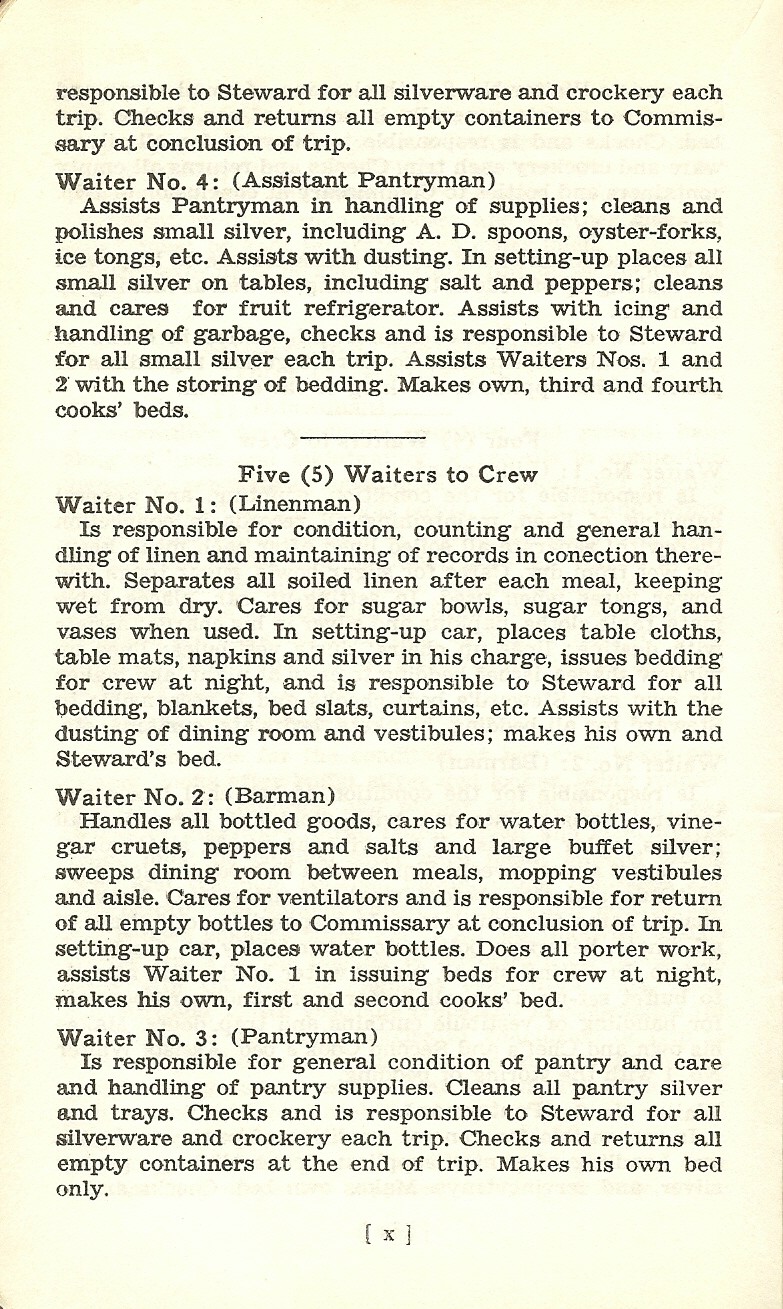 responsible to Steward for all silverware and crockery each trip. Checks and returns all empty containers to Commissary at conclusion of trip.

Waiter No. 4: (Assistant Pantryman)
Assists Pantryman in handling of supplies; cleans and polishes small silver, including A. D. spoons, oyster-forks, ice tongs, etc. Assists with dusting. In setting-up places all small silver on tables, including salt and peppers; cleans and cares for fruit refrigerator. Assists with icing and handling of garbage, checks and is responsible to Steward for all small silver each trip. Assists Waiters Nos. 1 and 2 with the storing of bedding. Makes own, third and fourth cooks' beds.

Five (5) Waiters to Crew

Waiter No. 1: (Linenman)
Is responsible for condition, counting and general handling of linen and maintaining of records in conection therewith. Separates all soiled linen after each meal, keeping wet from dry. Cares for sugar bowls, sugar tongs, and vases when used. In setting-up car, places table cloths, table mats, napkins and silver in his charge, issues bedding for crew at night, and is responsible to Steward for all bedding, blankets, bed slats, curtains, etc. Assists with the dusting of dining room and vestibules; makes his own and Steward's bed.

Waiter No. 2: (Barman)
Handles all bottled goods, cares for water bottles, vinegar cruets, peppers and salts and large buffet silver; sweeps dining room between meals, mopping vestibules and aisle. Cares for ventilators and is responsible for return of all empty bottles to Commissary at conclusion of trip. In setting-up car, places water bottles. Does all porter work, assists Waiter No. 1 in issuing beds for crew at night, makes his own, first and second cooks' bed.

Waiter No. 3: (Pantryman)
Is responsible for general condition of pantry and care and handling of pantry supplies. Cleans all pantry silver and trays. Checks and is responsible to Steward for all silverware and crockery each trip. Checks and returns all empty containers at the end of trip. Makes his own bed only.

[ x ]